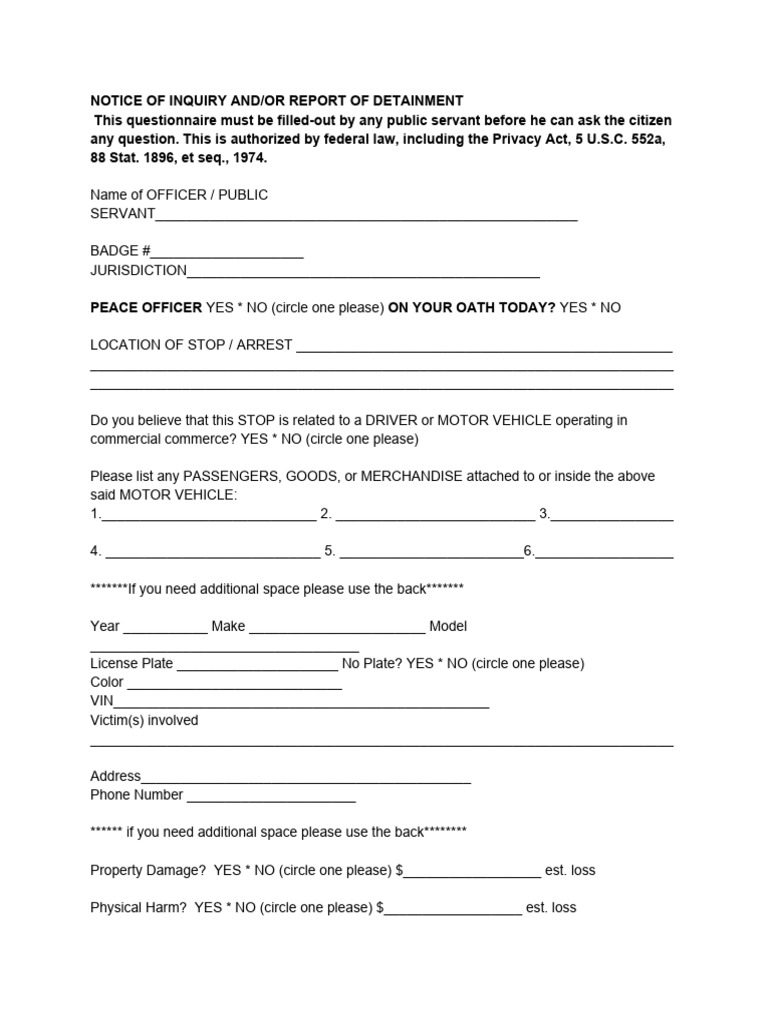 NOTICE OF INQUIRY AND/OR REPORT OF DETAINMENT

This questionnaire must be filled-out by any public servant before he can ask the citizen any question. This is authorized by federal law, including the Privacy Act, 5 U.S.C. 552a, 88 Stat. 1896, et seq., 1974.

Name of OFFICER / PUBLIC
SERVANT____

BADGE #____
JURISDICTION____

PEACE OFFICER YES * NO (circle one please) ON YOUR OATH TODAY? YES * NO

LOCATION OF STOP / ARREST ____
____
____

Do you believe that this STOP is related to a DRIVER or MOTOR VEHICLE operating in commercial commerce? YES * NO (circle one please)

Please list any PASSENGERS, GOODS, or MERCHANDISE attached to or inside the above said MOTOR VEHICLE:
1.____ 2. ____ 3.____

4. ____ 5. ____6.____

*******If you need additional space please use the back*******

Year ____ Make ____ Model
____
License Plate ____ No Plate? YES * NO (circle one please)
Color ____
VIN____
Victim(s) involved
____

Address____
Phone Number ____

****** if you need additional space please use the back********

Property Damage? YES * NO (circle one please) $____ est. loss

Physical Harm? YES * NO (circle one please) $____ est. loss